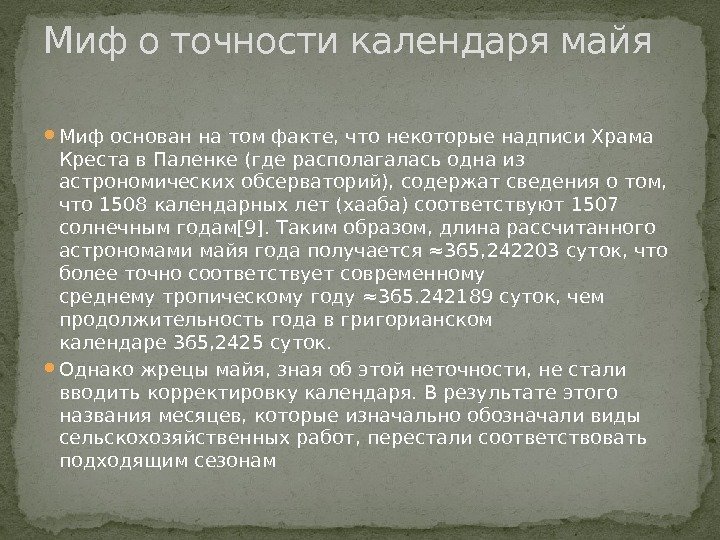 Миф о точности календаря майя

Миф основан на том факте, что некоторые надписи Храма Креста в Паленке (где располагалась одна из астрономических обсерваторий), содержат сведения о том, что 1508 календарных лет (хааба) соответствуют 1507 солнечным годам[9]. Таким образом, длина рассчитанного астрономами майя года получается ≈365,242203 суток, что более точно соответствует современному среднему тропическому году ≈365.242189 суток, чем продолжительность года в григорианском календаре 365,2425 суток.

Однако жрецы майя, зная об этой неточности, не стали вводить корректировку календаря. В результате этого названия месяцев, которые изначально обозначали виды сельскохозяйственных работ, перестали соответствовать подходящим сезонам